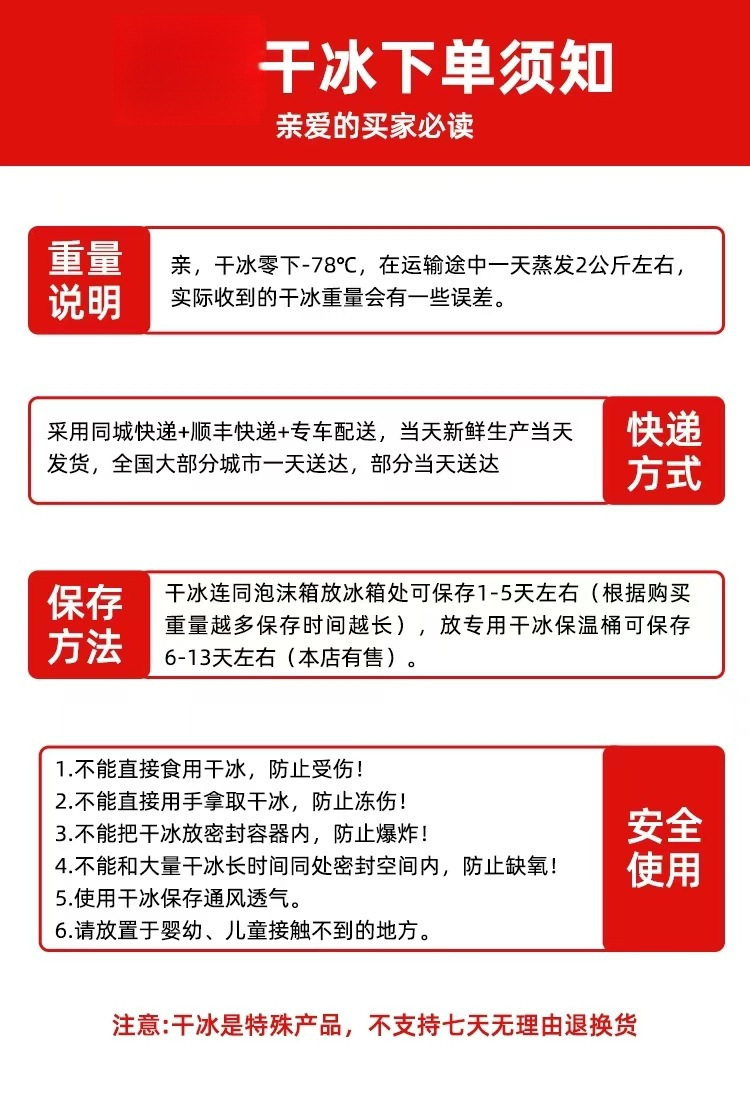 干冰下单须知

亲爱的买家必读

重量说明

亲，干冰零下-78℃，在运输途中一天蒸发2公斤左右，实际收到的干冰重量会有一些误差。

采用同城快递+顺丰快递+专车配送，当天新鲜生产当天发货，全国大部分城市一天送达，部分当天送达

快递方式

保存方法

干冰连同泡沫箱放冰箱处可保存1-5天左右（根据购买重量越多保存时间越长），放专用干冰保温桶可保存6-13天左右（本店有售）。

1.不能直接食用干冰，防止受伤！
2.不能直接用手拿取干冰，防止冻伤！
3.不能把干冰放密封容器内，防止爆炸！
4.不能和大量干冰长时间同处密封空间内，防止缺氧！
5.使用干冰保存通风透气。
6.请放置于婴幼、儿童接触不到的地方。

安全使用

注意:干冰是特殊产品，不支持七天无理由退换货